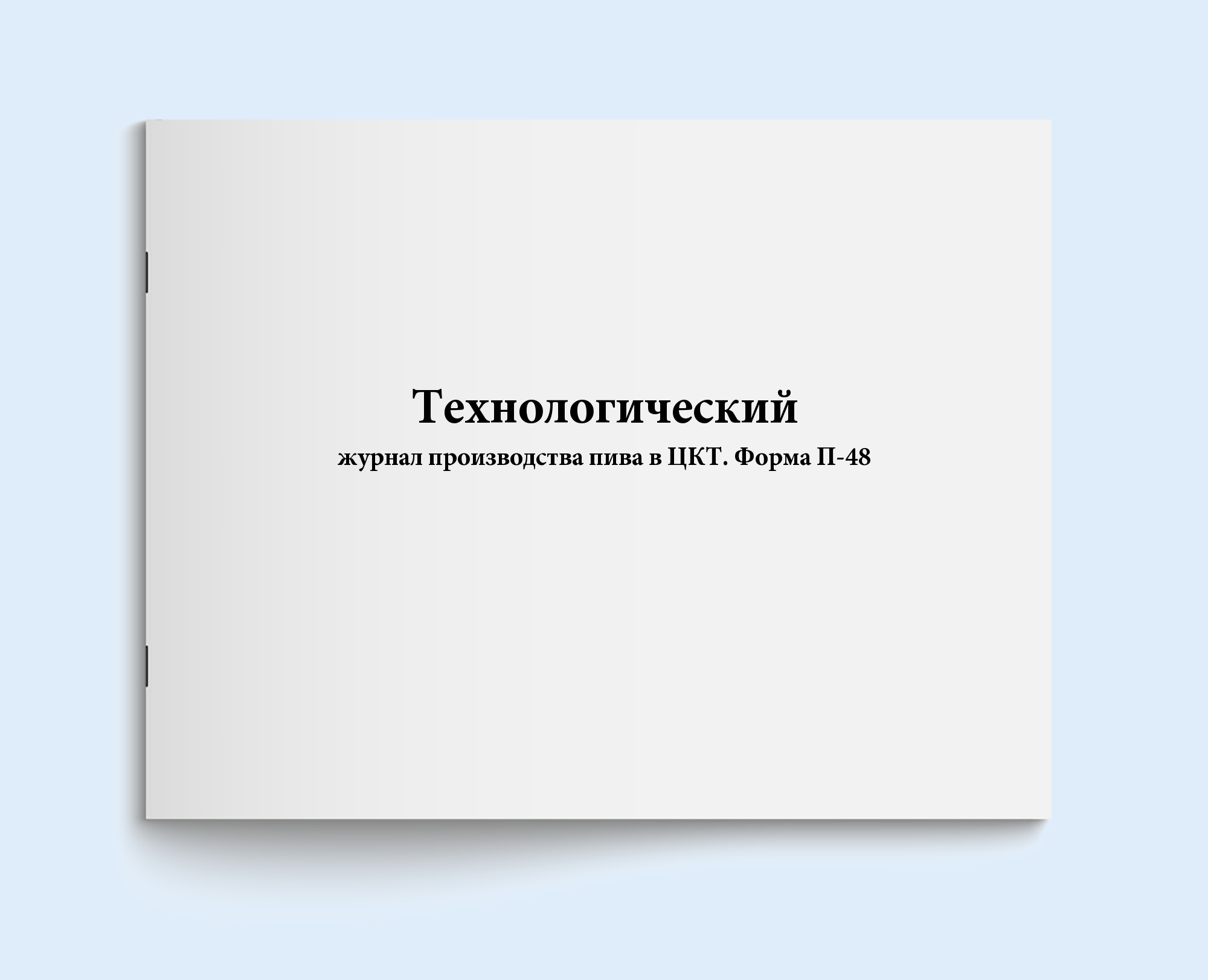 Технологический

журнал производства пива в ЦКТ. Форма П-48